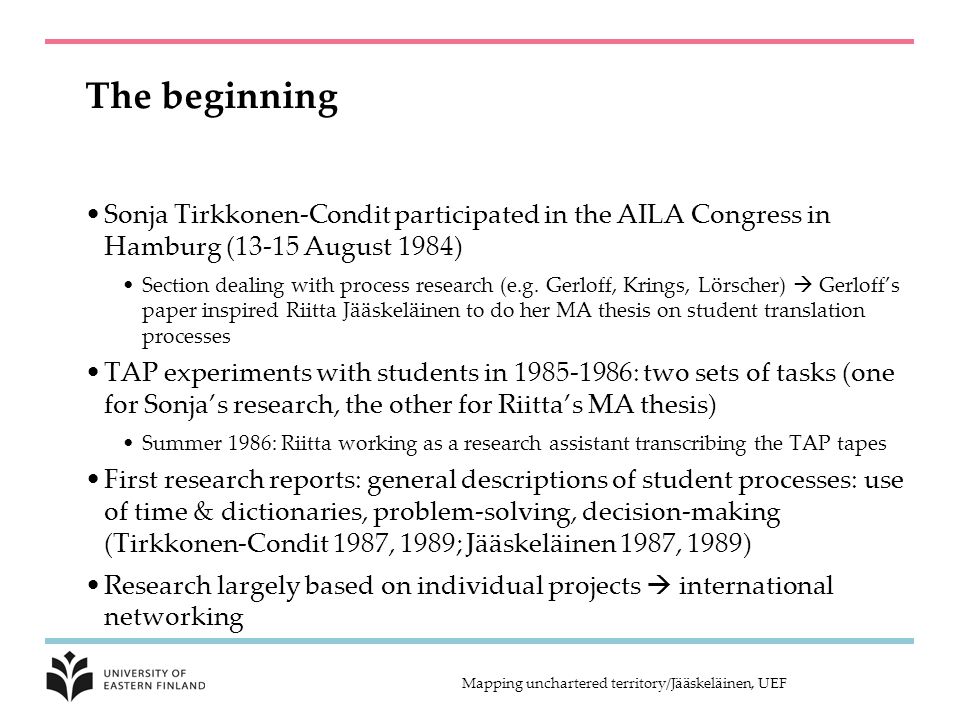 The beginning

• Sonja Tirkkonen-Condit participated in the AILA Congress in Hamburg (13-15 August 1984)

• Section dealing with process research (e.g. Gerloff, Krings, Lörscher) → Gerloff's paper inspired Riitta Jääskeläinen to do her MA thesis on student translation processes

• TAP experiments with students in 1985-1986: two sets of tasks (one for Sonja's research, the other for Riitta's MA thesis)

• Summer 1986: Riitta working as a research assistant transcribing the TAP tapes

• First research reports: general descriptions of student processes: use of time & dictionaries, problem-solving, decision-making (Tirkkonen-Condit 1987, 1989; Jääskeläinen 1987, 1989)

• Research largely based on individual projects → international networking

UNIVERSITY OF EASTERN FINLAND

Mapping unchartered territory/Jääskeläinen, UEF